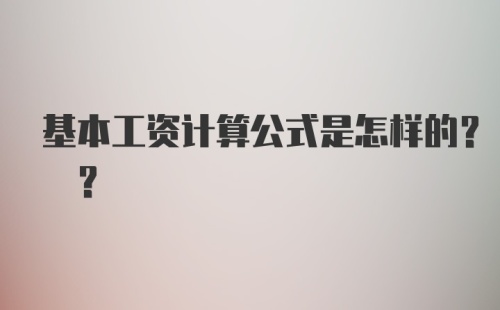 基本工资计算公式是怎样的??